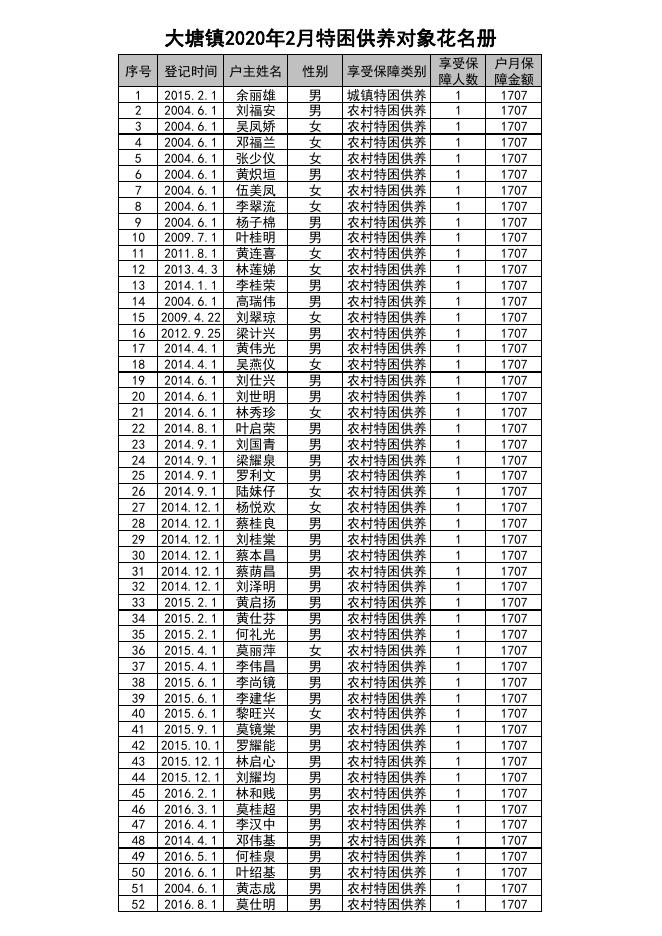 大塘镇2020年2月特困供养对象花名册

| 序号 | 登记时间 | 户主姓名 | 性别 | 享受保障类别 | 享受保障人数 | 户月保障金额 |
|---|---|---|---|---|---|---|
| 1 | 2015.2.1 | 余丽雄 | 男 | 城镇特困供养 | 1 | 1707 |
| 2 | 2004.6.1 | 刘福安 | 男 | 农村特困供养 | 1 | 1707 |
| 3 | 2004.6.1 | 吴凤娇 | 女 | 农村特困供养 | 1 | 1707 |
| 4 | 2004.6.1 | 邓福兰 | 女 | 农村特困供养 | 1 | 1707 |
| 5 | 2004.6.1 | 张少仪 | 女 | 农村特困供养 | 1 | 1707 |
| 6 | 2004.6.1 | 黄炽垣 | 男 | 农村特困供养 | 1 | 1707 |
| 7 | 2004.6.1 | 伍美凤 | 女 | 农村特困供养 | 1 | 1707 |
| 8 | 2004.6.1 | 李翠流 | 女 | 农村特困供养 | 1 | 1707 |
| 9 | 2004.6.1 | 杨子棉 | 男 | 农村特困供养 | 1 | 1707 |
| 10 | 2009.7.1 | 叶桂明 | 男 | 农村特困供养 | 1 | 1707 |
| 11 | 2011.8.1 | 黄连喜 | 女 | 农村特困供养 | 1 | 1707 |
| 12 | 2013.4.3 | 林莲娣 | 女 | 农村特困供养 | 1 | 1707 |
| 13 | 2014.1.1 | 李桂荣 | 男 | 农村特困供养 | 1 | 1707 |
| 14 | 2004.6.1 | 高瑞伟 | 男 | 农村特困供养 | 1 | 1707 |
| 15 | 2009.4.22 | 刘翠琼 | 女 | 农村特困供养 | 1 | 1707 |
| 16 | 2012.9.25 | 梁计兴 | 男 | 农村特困供养 | 1 | 1707 |
| 17 | 2014.4.1 | 黄伟光 | 男 | 农村特困供养 | 1 | 1707 |
| 18 | 2014.4.1 | 吴燕仪 | 女 | 农村特困供养 | 1 | 1707 |
| 19 | 2014.6.1 | 刘仕兴 | 男 | 农村特困供养 | 1 | 1707 |
| 20 | 2014.6.1 | 刘世明 | 男 | 农村特困供养 | 1 | 1707 |
| 21 | 2014.6.1 | 林秀珍 | 女 | 农村特困供养 | 1 | 1707 |
| 22 | 2014.8.1 | 叶启荣 | 男 | 农村特困供养 | 1 | 1707 |
| 23 | 2014.9.1 | 刘国青 | 男 | 农村特困供养 | 1 | 1707 |
| 24 | 2014.9.1 | 梁耀泉 | 男 | 农村特困供养 | 1 | 1707 |
| 25 | 2014.9.1 | 罗利文 | 男 | 农村特困供养 | 1 | 1707 |
| 26 | 2014.9.1 | 陆妹仔 | 女 | 农村特困供养 | 1 | 1707 |
| 27 | 2014.12.1 | 杨悦欢 | 女 | 农村特困供养 | 1 | 1707 |
| 28 | 2014.12.1 | 蔡桂良 | 男 | 农村特困供养 | 1 | 1707 |
| 29 | 2014.12.1 | 刘桂棠 | 男 | 农村特困供养 | 1 | 1707 |
| 30 | 2014.12.1 | 蔡本昌 | 男 | 农村特困供养 | 1 | 1707 |
| 31 | 2014.12.1 | 蔡荫昌 | 男 | 农村特困供养 | 1 | 1707 |
| 32 | 2014.12.1 | 刘泽明 | 男 | 农村特困供养 | 1 | 1707 |
| 33 | 2015.2.1 | 黄启扬 | 男 | 农村特困供养 | 1 | 1707 |
| 34 | 2015.2.1 | 黄仕芬 | 男 | 农村特困供养 | 1 | 1707 |
| 35 | 2015.2.1 | 何礼光 | 男 | 农村特困供养 | 1 | 1707 |
| 36 | 2015.4.1 | 莫丽萍 | 女 | 农村特困供养 | 1 | 1707 |
| 37 | 2015.4.1 | 李伟昌 | 男 | 农村特困供养 | 1 | 1707 |
| 38 | 2015.6.1 | 李尚镜 | 男 | 农村特困供养 | 1 | 1707 |
| 39 | 2015.6.1 | 李建华 | 男 | 农村特困供养 | 1 | 1707 |
| 40 | 2015.6.1 | 黎旺兴 | 女 | 农村特困供养 | 1 | 1707 |
| 41 | 2015.9.1 | 莫镜棠 | 男 | 农村特困供养 | 1 | 1707 |
| 42 | 2015.10.1 | 罗耀能 | 男 | 农村特困供养 | 1 | 1707 |
| 43 | 2015.12.1 | 林启心 | 男 | 农村特困供养 | 1 | 1707 |
| 44 | 2015.12.1 | 刘耀均 | 男 | 农村特困供养 | 1 | 1707 |
| 45 | 2016.2.1 | 林和贱 | 男 | 农村特困供养 | 1 | 1707 |
| 46 | 2016.3.1 | 莫桂超 | 男 | 农村特困供养 | 1 | 1707 |
| 47 | 2016.4.1 | 李汉中 | 男 | 农村特困供养 | 1 | 1707 |
| 48 | 2014.4.1 | 邓伟基 | 男 | 农村特困供养 | 1 | 1707 |
| 49 | 2016.5.1 | 何桂泉 | 男 | 农村特困供养 | 1 | 1707 |
| 50 | 2016.6.1 | 叶绍基 | 男 | 农村特困供养 | 1 | 1707 |
| 51 | 2004.6.1 | 黄志成 | 男 | 农村特困供养 | 1 | 1707 |
| 52 | 2016.8.1 | 莫仕明 | 男 | 农村特困供养 | 1 | 1707 |